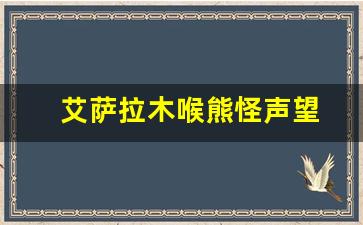 艾萨拉木喉熊怪声望